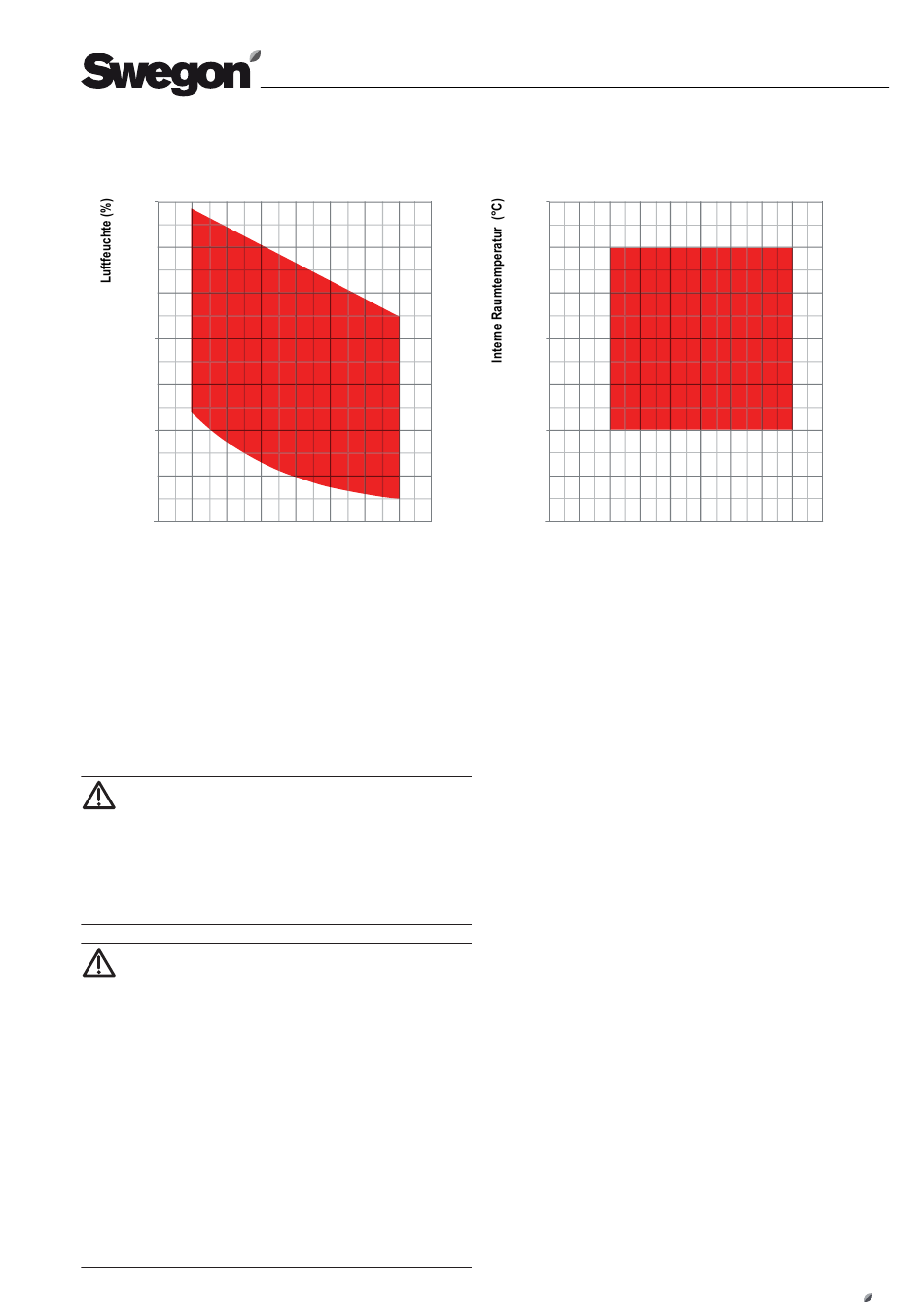 Swegon

Luftfeuchte (%)

Interne Raumtemperatur (°C)